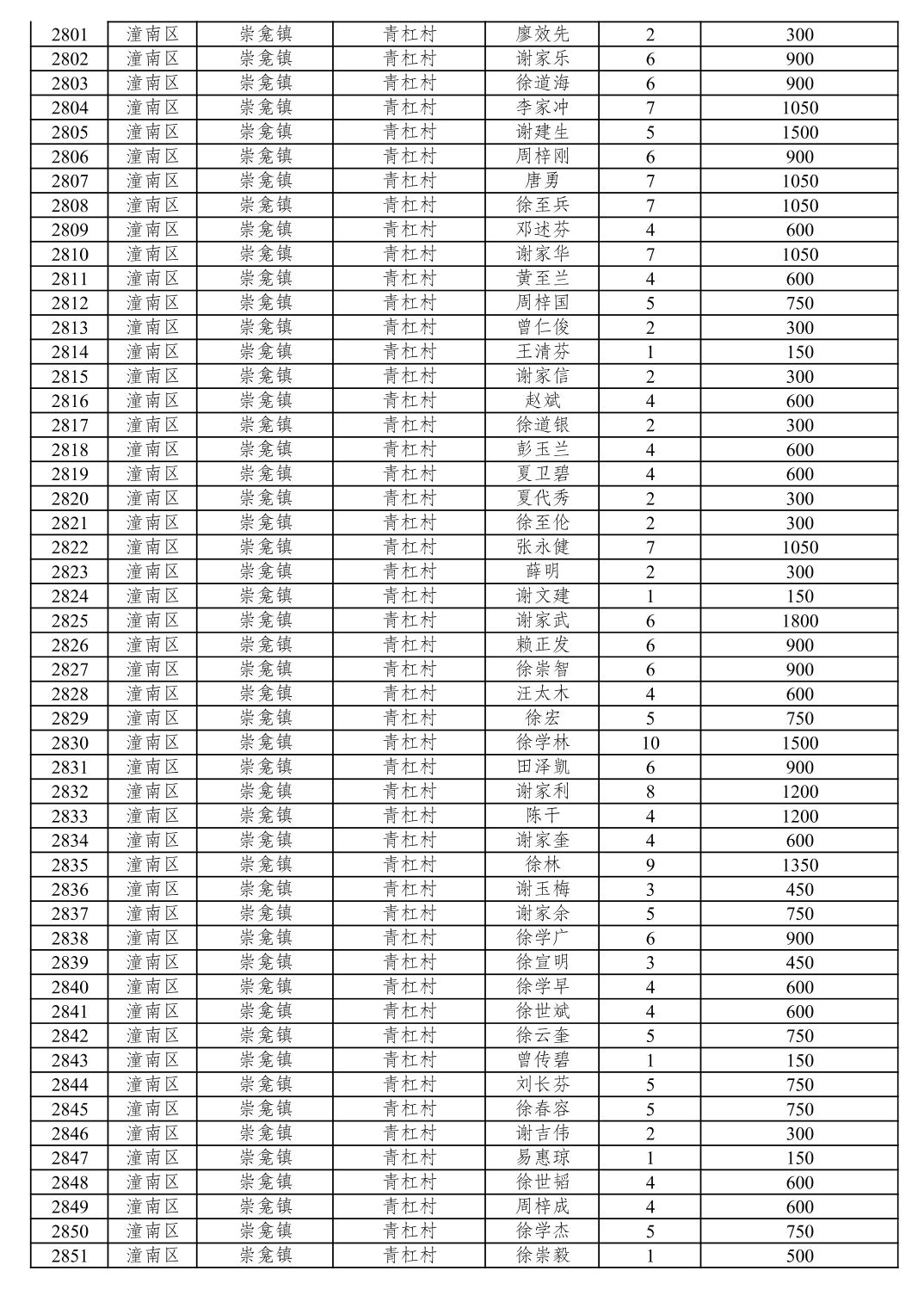 | 2801 | 潼南区 | 崇龛镇 | 青杠村 | 廖效先 | 2 | 300 |
|---|---|---|---|---|---|---|
| 2802 | 潼南区 | 崇龛镇 | 青杠村 | 谢家乐 | 6 | 900 |
| 2803 | 潼南区 | 崇龛镇 | 青杠村 | 徐道海 | 6 | 900 |
| 2804 | 潼南区 | 崇龛镇 | 青杠村 | 李家冲 | 7 | 1050 |
| 2805 | 潼南区 | 崇龛镇 | 青杠村 | 谢建生 | 5 | 1500 |
| 2806 | 潼南区 | 崇龛镇 | 青杠村 | 周梓刚 | 6 | 900 |
| 2807 | 潼南区 | 崇龛镇 | 青杠村 | 唐勇 | 7 | 1050 |
| 2808 | 潼南区 | 崇龛镇 | 青杠村 | 徐至兵 | 7 | 1050 |
| 2809 | 潼南区 | 崇龛镇 | 青杠村 | 邓述芬 | 4 | 600 |
| 2810 | 潼南区 | 崇龛镇 | 青杠村 | 谢家华 | 7 | 1050 |
| 2811 | 潼南区 | 崇龛镇 | 青杠村 | 黄至兰 | 4 | 600 |
| 2812 | 潼南区 | 崇龛镇 | 青杠村 | 周梓国 | 5 | 750 |
| 2813 | 潼南区 | 崇龛镇 | 青杠村 | 曾仁俊 | 2 | 300 |
| 2814 | 潼南区 | 崇龛镇 | 青杠村 | 王清芬 | 1 | 150 |
| 2815 | 潼南区 | 崇龛镇 | 青杠村 | 谢家信 | 2 | 300 |
| 2816 | 潼南区 | 崇龛镇 | 青杠村 | 赵斌 | 4 | 600 |
| 2817 | 潼南区 | 崇龛镇 | 青杠村 | 徐道银 | 2 | 300 |
| 2818 | 潼南区 | 崇龛镇 | 青杠村 | 彭玉兰 | 4 | 600 |
| 2819 | 潼南区 | 崇龛镇 | 青杠村 | 夏卫碧 | 4 | 600 |
| 2820 | 潼南区 | 崇龛镇 | 青杠村 | 夏代秀 | 2 | 300 |
| 2821 | 潼南区 | 崇龛镇 | 青杠村 | 徐至伦 | 2 | 300 |
| 2822 | 潼南区 | 崇龛镇 | 青杠村 | 张永健 | 7 | 1050 |
| 2823 | 潼南区 | 崇龛镇 | 青杠村 | 薛明 | 2 | 300 |
| 2824 | 潼南区 | 崇龛镇 | 青杠村 | 谢文建 | 1 | 150 |
| 2825 | 潼南区 | 崇龛镇 | 青杠村 | 谢家武 | 6 | 1800 |
| 2826 | 潼南区 | 崇龛镇 | 青杠村 | 赖正发 | 6 | 900 |
| 2827 | 潼南区 | 崇龛镇 | 青杠村 | 徐崇智 | 6 | 900 |
| 2828 | 潼南区 | 崇龛镇 | 青杠村 | 汪太木 | 4 | 600 |
| 2829 | 潼南区 | 崇龛镇 | 青杠村 | 徐宏 | 5 | 750 |
| 2830 | 潼南区 | 崇龛镇 | 青杠村 | 徐学林 | 10 | 1500 |
| 2831 | 潼南区 | 崇龛镇 | 青杠村 | 田泽凯 | 6 | 900 |
| 2832 | 潼南区 | 崇龛镇 | 青杠村 | 谢家利 | 8 | 1200 |
| 2833 | 潼南区 | 崇龛镇 | 青杠村 | 陈干 | 4 | 1200 |
| 2834 | 潼南区 | 崇龛镇 | 青杠村 | 谢家奎 | 4 | 600 |
| 2835 | 潼南区 | 崇龛镇 | 青杠村 | 徐林 | 9 | 1350 |
| 2836 | 潼南区 | 崇龛镇 | 青杠村 | 谢玉梅 | 3 | 450 |
| 2837 | 潼南区 | 崇龛镇 | 青杠村 | 谢家余 | 5 | 750 |
| 2838 | 潼南区 | 崇龛镇 | 青杠村 | 徐学广 | 6 | 900 |
| 2839 | 潼南区 | 崇龛镇 | 青杠村 | 徐宣明 | 3 | 450 |
| 2840 | 潼南区 | 崇龛镇 | 青杠村 | 徐学早 | 4 | 600 |
| 2841 | 潼南区 | 崇龛镇 | 青杠村 | 徐世斌 | 4 | 600 |
| 2842 | 潼南区 | 崇龛镇 | 青杠村 | 徐云奎 | 5 | 750 |
| 2843 | 潼南区 | 崇龛镇 | 青杠村 | 曾传碧 | 1 | 150 |
| 2844 | 潼南区 | 崇龛镇 | 青杠村 | 刘长芬 | 5 | 750 |
| 2845 | 潼南区 | 崇龛镇 | 青杠村 | 徐春容 | 5 | 750 |
| 2846 | 潼南区 | 崇龛镇 | 青杠村 | 谢吉伟 | 2 | 300 |
| 2847 | 潼南区 | 崇龛镇 | 青杠村 | 易惠琼 | 1 | 150 |
| 2848 | 潼南区 | 崇龛镇 | 青杠村 | 徐世韬 | 4 | 600 |
| 2849 | 潼南区 | 崇龛镇 | 青杠村 | 周梓成 | 4 | 600 |
| 2850 | 潼南区 | 崇龛镇 | 青杠村 | 徐学杰 | 5 | 750 |
| 2851 | 潼南区 | 崇龛镇 | 青杠村 | 徐崇毅 | 1 | 500 |